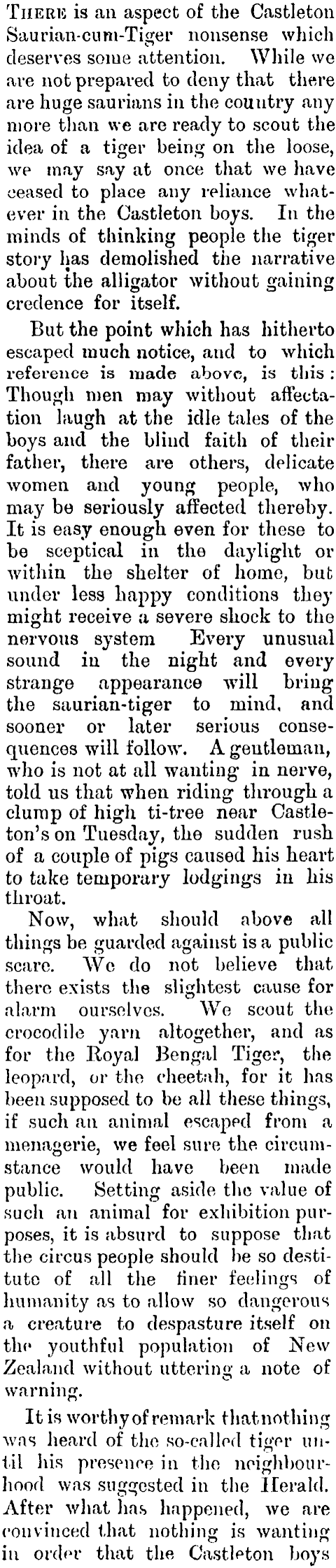 There is an aspect of the Castleton Saurian-cum-Tiger nonsense which deserves some attention. While we are not prepared to deny that there are huge saurians in the country any more than we are ready to scout the idea of a tiger being on the loose, we may say at once that we have ceased to place any reliance whatever in the Castleton boys. In the minds of thinking people the tiger story has demolished the narrative about the alligator without gaining credence for itself.

But the point which has hitherto escaped much notice, and to which reference is made above, is this: Though men may without affectation laugh at the idle tales of the boys and the blind faith of their father, there are others, delicate women and young people, who may be seriously affected thereby. It is easy enough even for these to be sceptical in the daylight or within the shelter of home, but under less happy conditions they might receive a severe shock to the nervous system Every unusual sound in the night and every strange appearance will bring the saurian-tiger to mind, and sooner or later serious consequences will follow. A gentleman, who is not at all wanting in nerve, told us that when riding through a clump of high ti-tree near Castleton's on Tuesday, the sudden rush of a couple of pigs caused his heart to take temporary lodgings in his throat.

Now, what should above all things be guarded against is a public scare. We do not believe that there exists the slightest cause for alarm ourselves. We scout the crocodile yarn altogether, and as for the Royal Bengal Tiger, the leopard, or the cheetah, for it has been supposed to be all these things, if such an animal escaped from a menagerie, we feel sure the circumstance would have been made public. Setting aside the value of such an animal for exhibition purposes, it is absurd to suppose that the circus people should be so destitute of all the finer feelings of humanity as to allow so dangerous a creature to despasture itself on the youthful population of New Zealand without uttering a note of warning.

It is worthy of remark that nothing was heard of the so-called tiger until his presence in the neighbourhood was suggested in the Herald. After what has happened, we are convinced that nothing is wanting in order that the Castleton boys